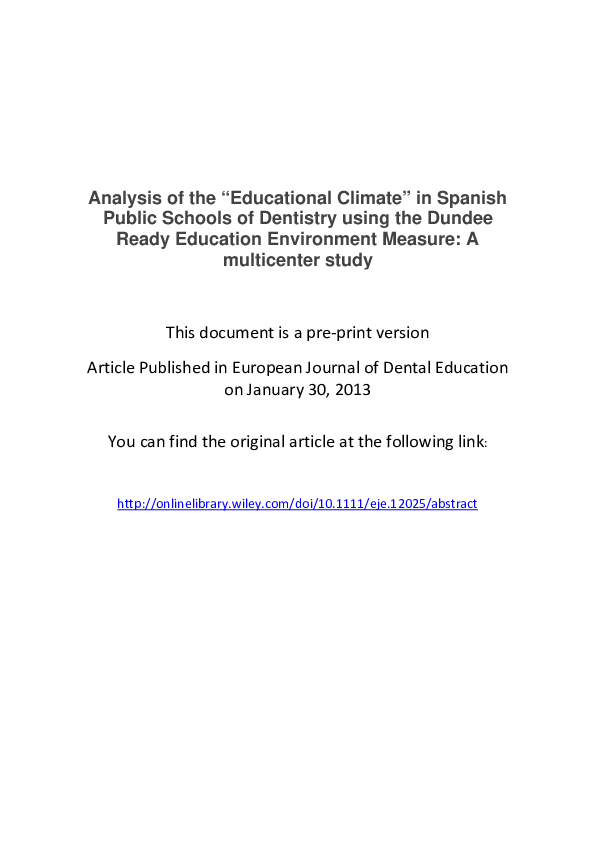 Analysis of the “Educational Climate” in Spanish Public Schools of Dentistry using the Dundee Ready Education Environment Measure: A multicenter study

This document is a pre-print version

Article Published in European Journal of Dental Education on January 30, 2013

You can find the original article at the following link:

http://onlinelibrary.wiley.com/doi/10.1111/eje.12025/abstract